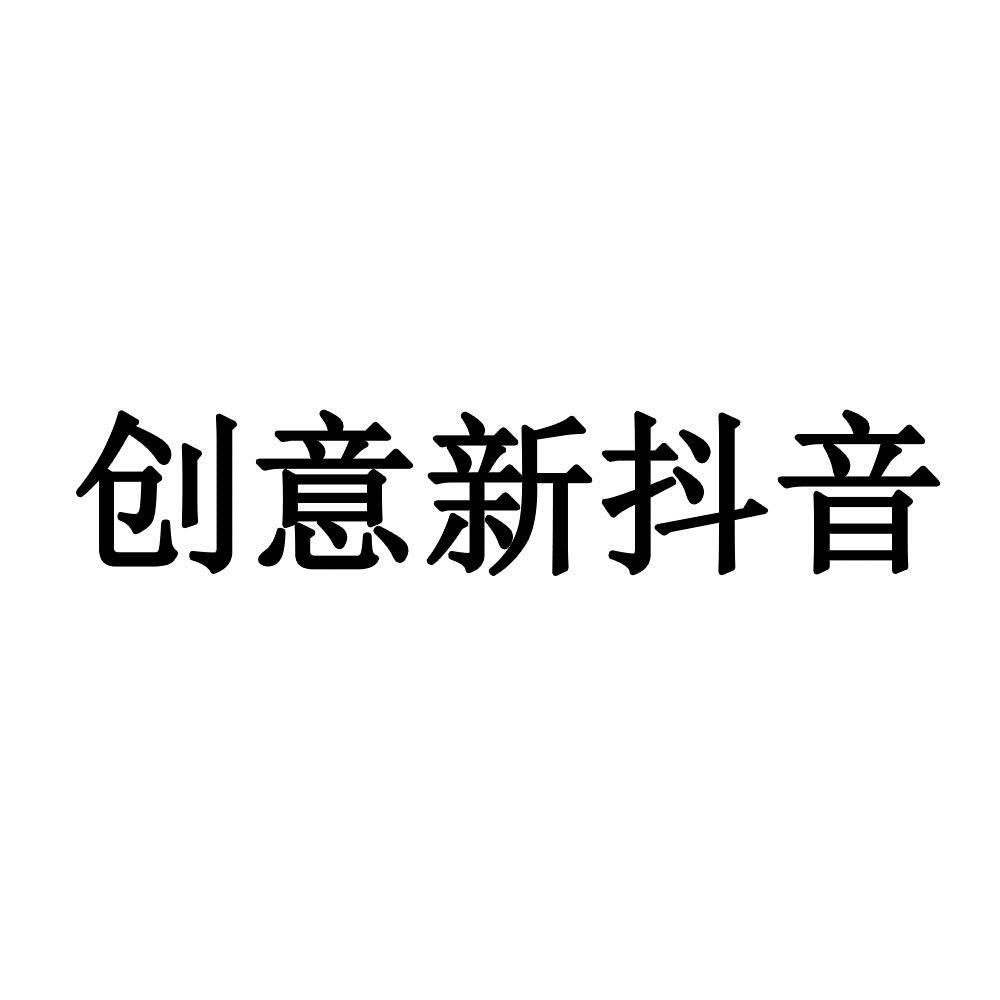 创意新抖音